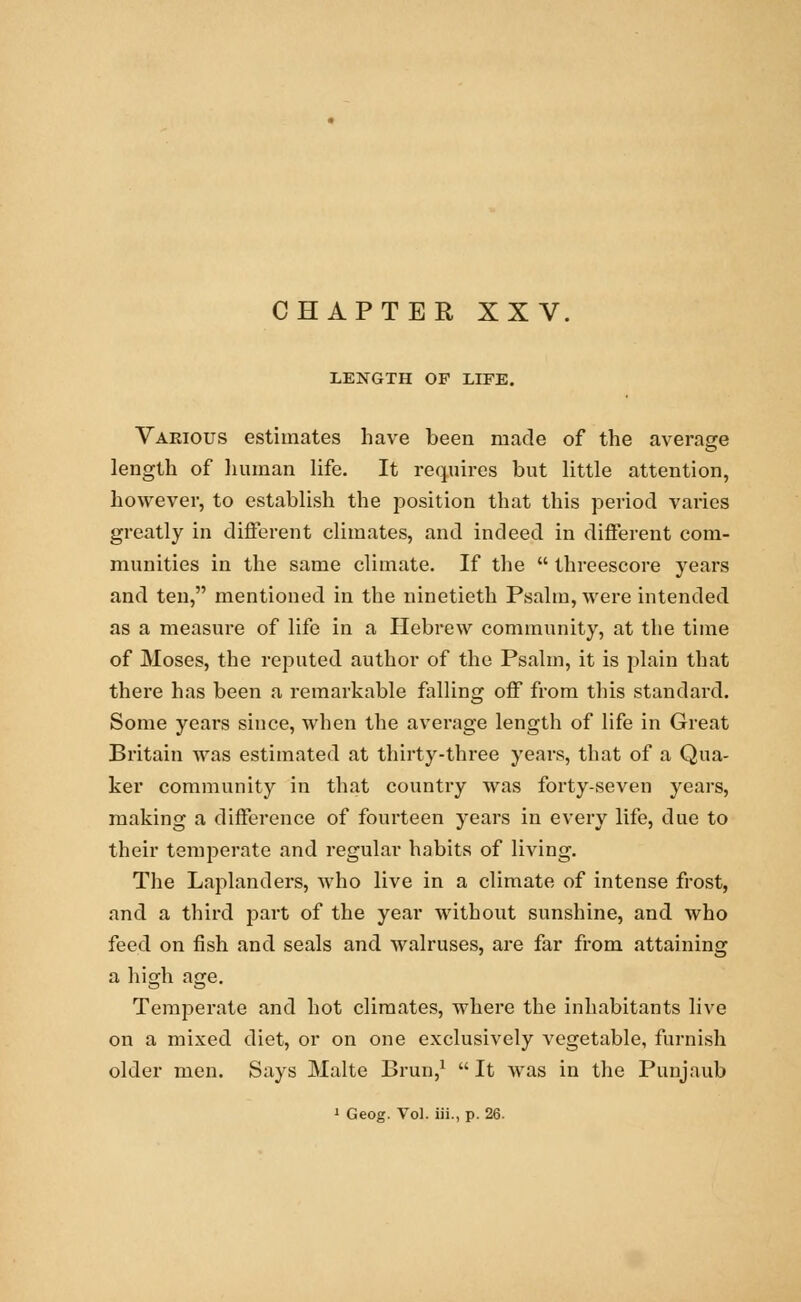 CHAPTER XXV.

LENGTH OF LIFE.

Various estimates have been made of the average length of human life. It requires but little attention, however, to establish the position that this period varies greatly in different climates, and indeed in different communities in the same climate. If the "threescore years and ten," mentioned in the ninetieth Psalm, were intended as a measure of life in a Hebrew community, at the time of Moses, the reputed author of the Psalm, it is plain that there has been a remarkable falling off from this standard. Some years since, when the average length of life in Great Britain was estimated at thirty-three years, that of a Quaker community in that country was forty-seven years, making a difference of fourteen years in every life, due to their temperate and regular habits of living.

The Laplanders, who live in a climate of intense frost, and a third part of the year without sunshine, and who feed on fish and seals and walruses, are far from attaining a high age.

Temperate and hot climates, where the inhabitants live on a mixed diet, or on one exclusively vegetable, furnish older men. Says Malte Brun,$^1$ "It was in the Punjaub

$^1$ Geog. Vol. iii., p. 26.